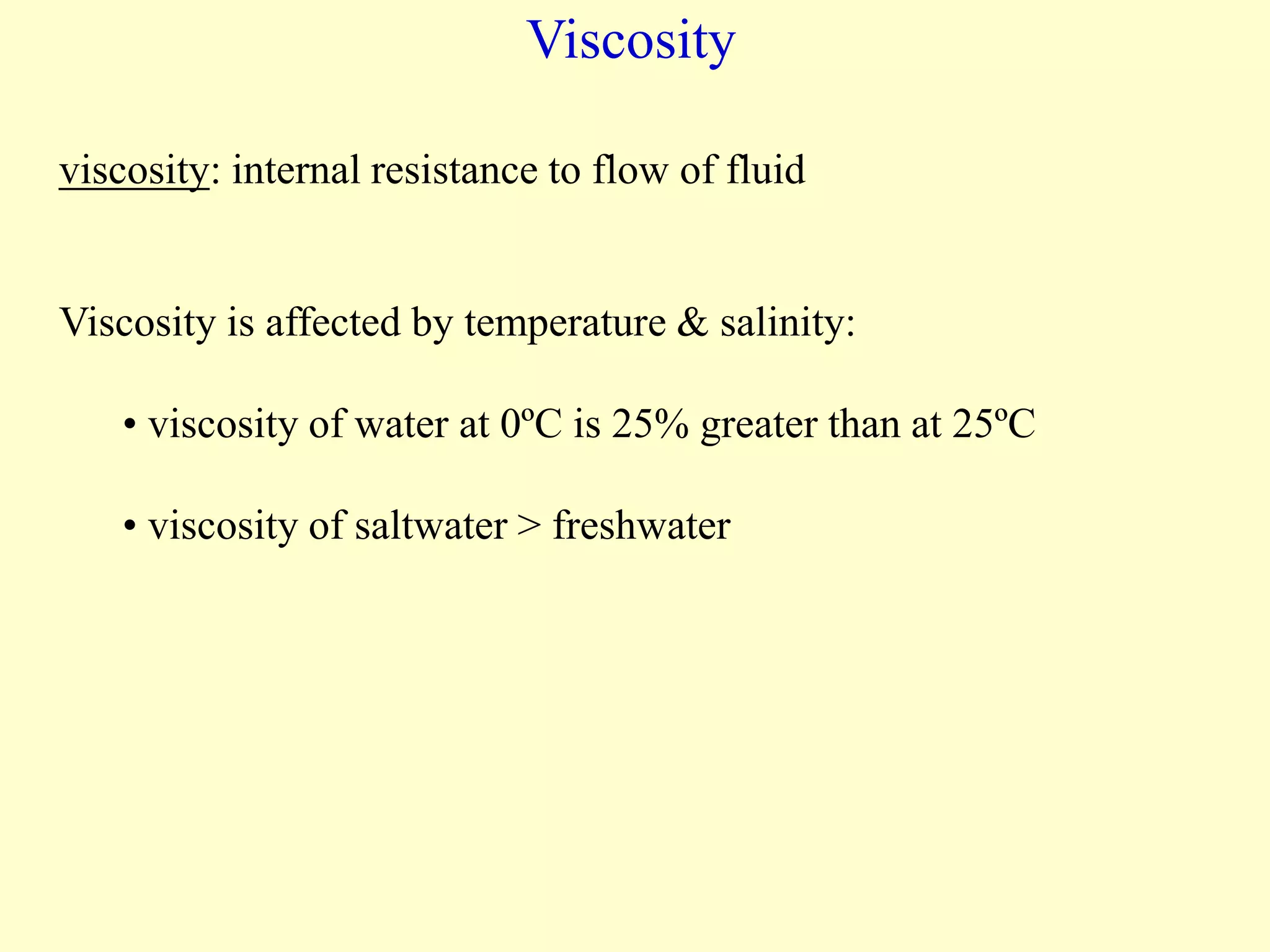 Viscosity

viscosity: internal resistance to flow of fluid

Viscosity is affected by temperature & salinity:

• viscosity of water at 0ºC is 25% greater than at 25ºC

• viscosity of saltwater > freshwater